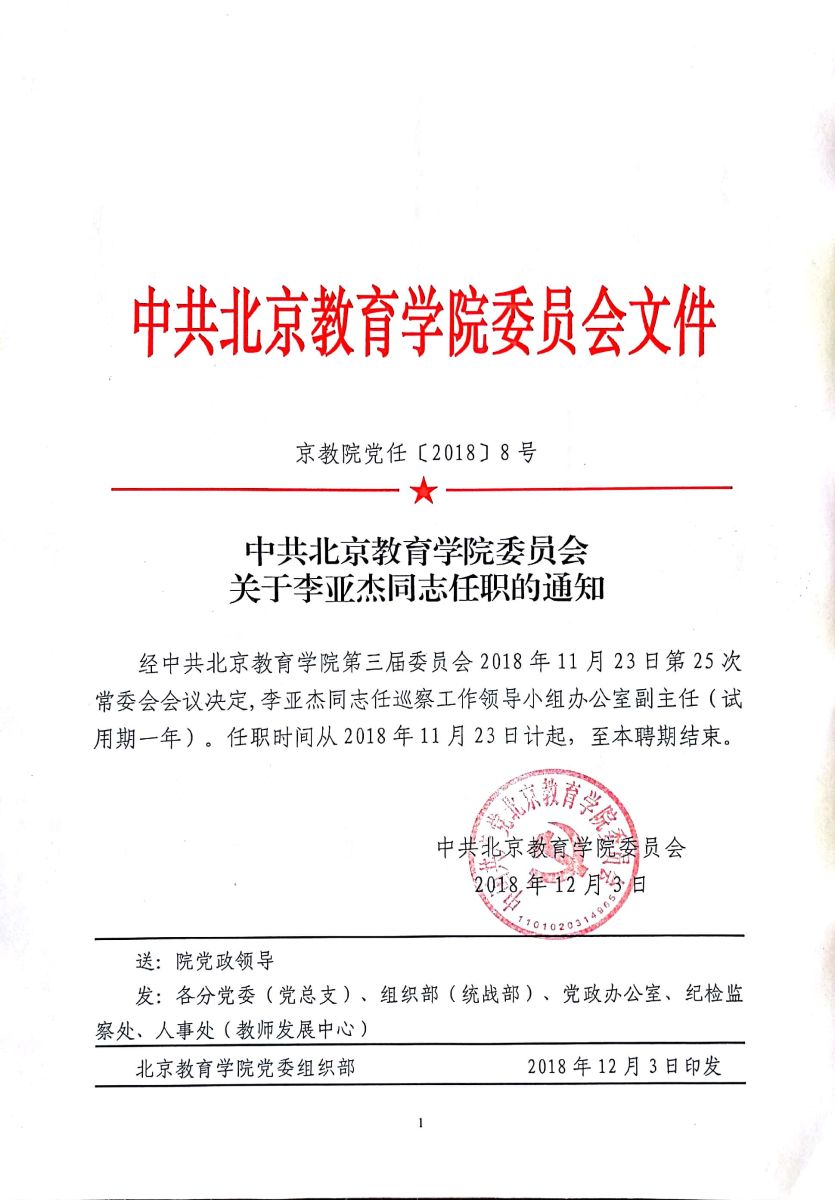 中共北京教育学院委员会文件

京教院党任〔2018〕8号

中共北京教育学院委员会
关于李亚杰同志任职的通知

经中共北京教育学院第三届委员会2018年11月23日第25次常委会会议决定，李亚杰同志任巡察工作领导小组办公室副主任（试用期一年）。任职时间从2018年11月23日计起，至本聘期结束。

中共北京教育学院委员会
2018年12月3日

中共北京教育学院委员会
1101020314965

送：院党政领导
发：各分党委（党总支）、组织部（统战部）、党政办公室、纪检监察处、人事处（教师发展中心）

北京教育学院党委组织部　　2018年12月3日印发

1